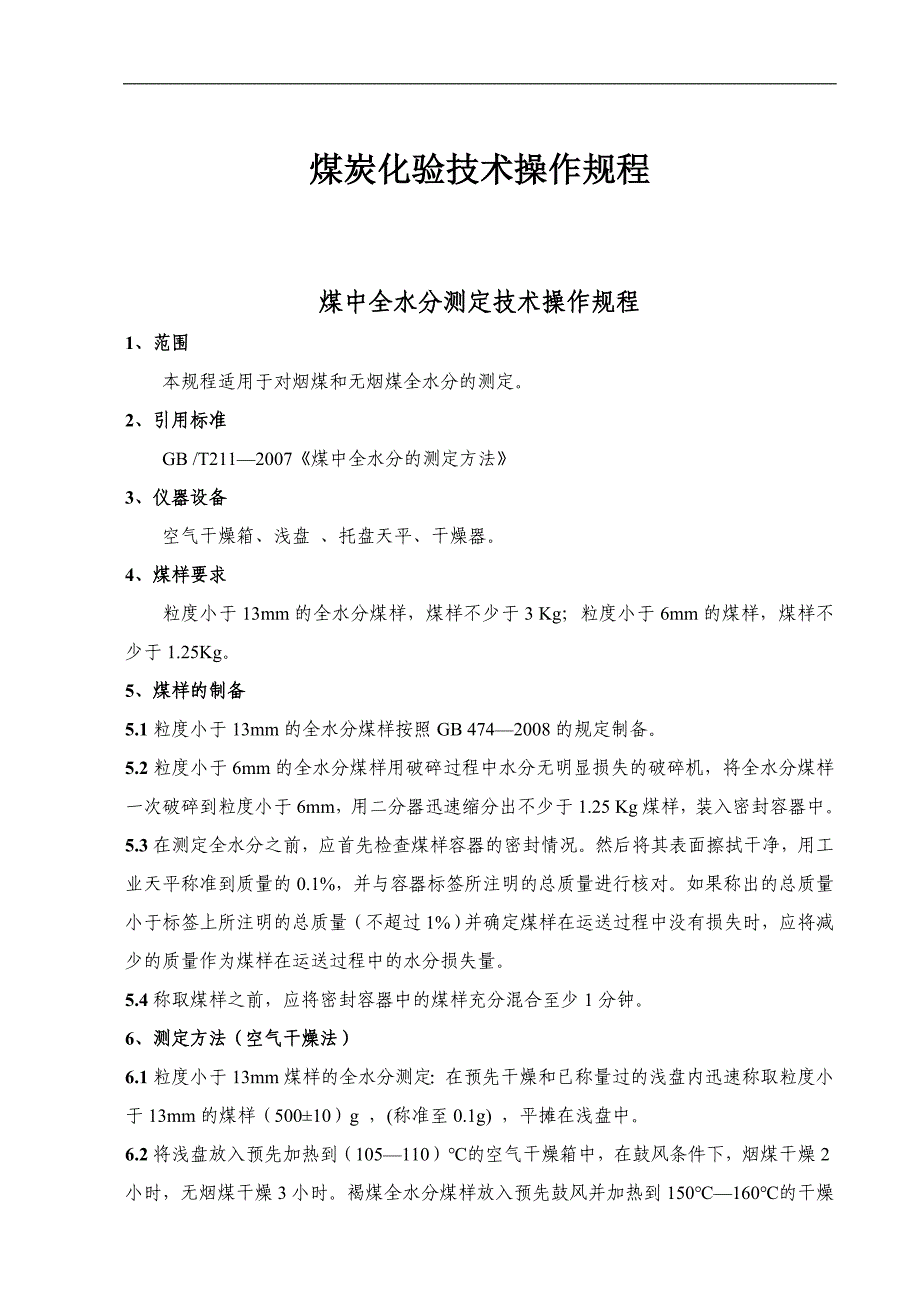 煤炭化验技术操作规程

煤中全水分测定技术操作规程

1、范围

本规程适用于对烟煤和无烟煤全水分的测定。

2、引用标准

GB /T211—2007《煤中全水分的测定方法》

3、仪器设备

空气干燥箱、浅盘 、托盘天平、干燥器。

4、煤样要求

粒度小于 13mm 的全水分煤样，煤样不少于 3 Kg；粒度小于 6mm 的煤样，煤样不少于 1.25Kg。

5、煤样的制备

5.1 粒度小于 13mm 的全水分煤样按照 GB 474—2008 的规定制备。

5.2 粒度小于 6mm 的全水分煤样用破碎过程中水分无明显损失的破碎机，将全水分煤样一次破碎到粒度小于 6mm，用二分器迅速缩分出不少于 1.25 Kg 煤样，装入密封容器中。

5.3 在测定全水分之前，应首先检查煤样容器的密封情况。然后将其表面擦拭干净，用工业天平称准到质量的 0.1%，并与容器标签所注明的总质量进行核对。如果称出的总质量小于标签上所注明的总质量（不超过 1%）并确定煤样在运送过程中没有损失时，应将减少的质量作为煤样在运送过程中的水分损失量。

5.4 称取煤样之前，应将密封容器中的煤样充分混合至少 1 分钟。

6、测定方法（空气干燥法）

6.1 粒度小于 13mm 煤样的全水分测定: 在预先干燥和已称量过的浅盘内迅速称取粒度小于 13mm 的煤样（500±10）g ，(称准至 0.1g) ，平摊在浅盘中。

6.2 将浅盘放入预先加热到（105—110）℃的空气干燥箱中，在鼓风条件下，烟煤干燥 2 小时，无烟煤干燥 3 小时。褐煤全水分煤样放入预先鼓风并加热到 150℃—160℃的干燥